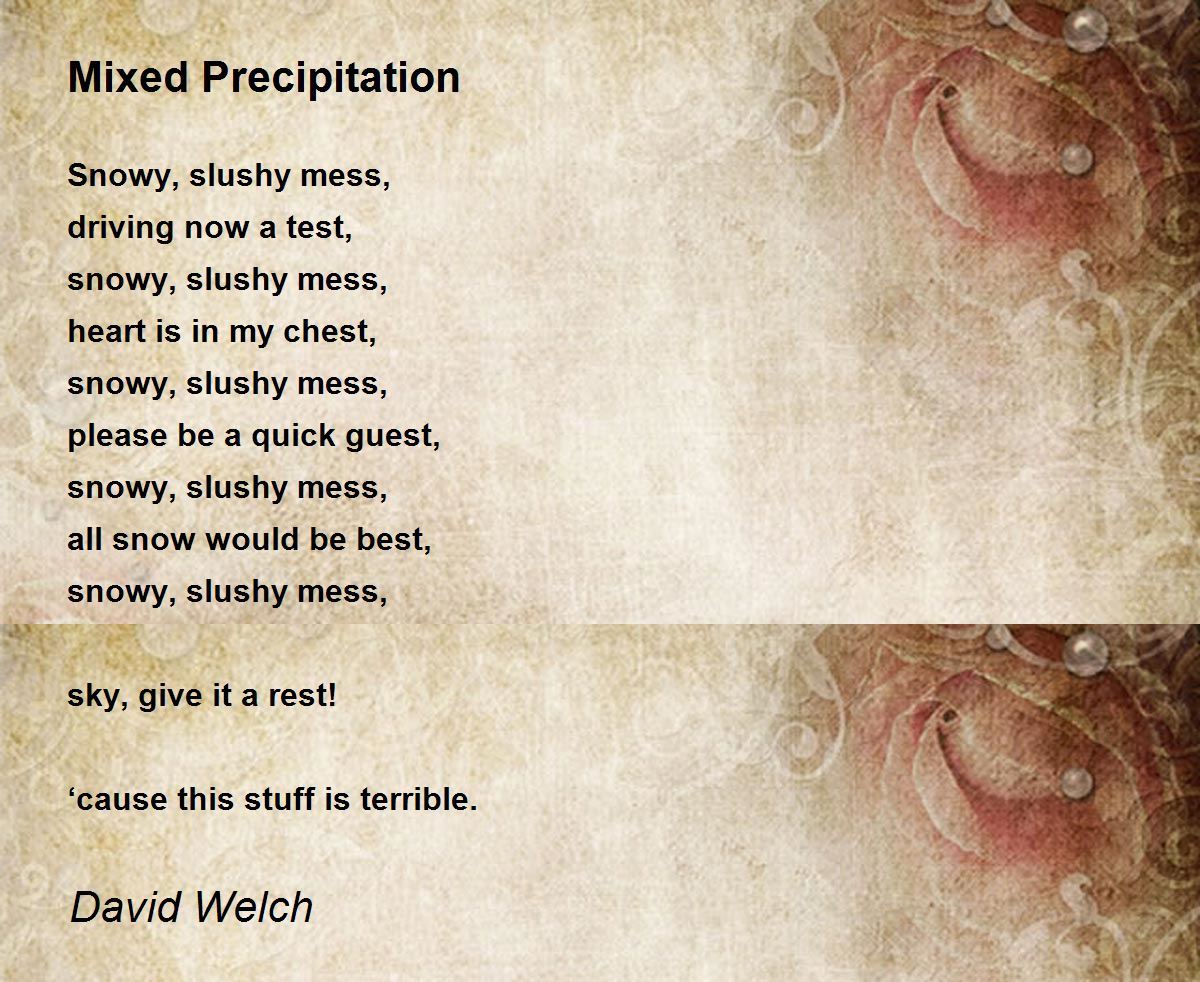 Mixed Precipitation

Snowy, slushy mess,
driving now a test,
snowy, slushy mess,
heart is in my chest,
snowy, slushy mess,
please be a quick guest,
snowy, slushy mess,
all snow would be best,
snowy, slushy mess,

sky, give it a rest!

'cause this stuff is terrible.

David Welch